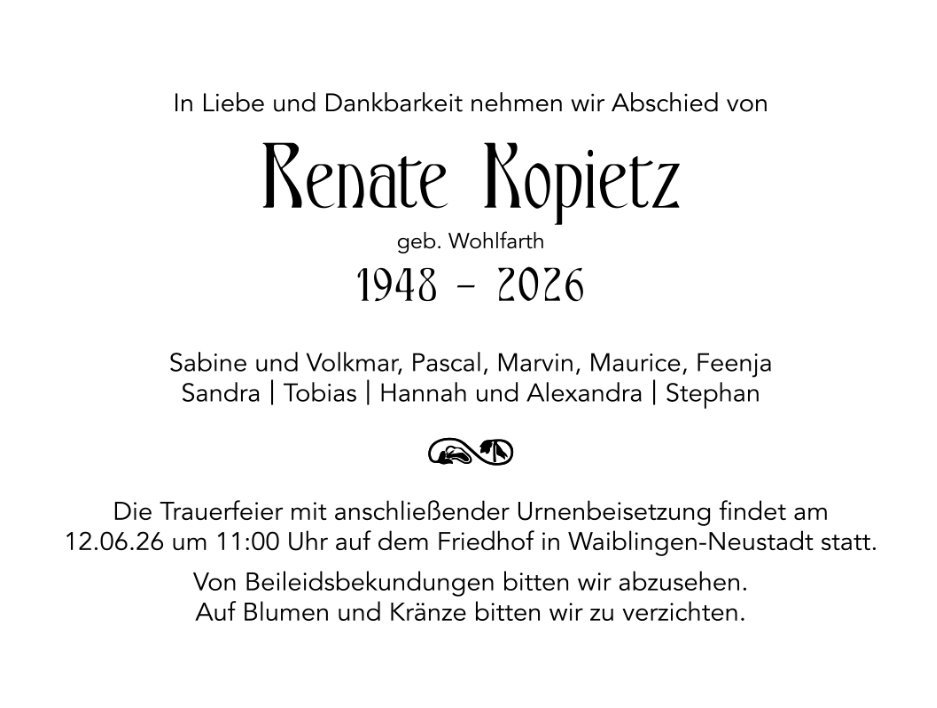 In Liebe und Dankbarkeit nehmen wir Abschied von

Renate Kopietz

geb. Wohlfarth

1948 – 2026

Sabine und Volkmar, Pascal, Marvin, Maurice, Feenja
Sandra | Tobias | Hannah und Alexandra | Stephan

Die Trauerfeier mit anschließender Urnenbeisetzung findet am 12.06.26 um 11:00 Uhr auf dem Friedhof in Waiblingen-Neustadt statt.

Von Beileidsbekundungen bitten wir abzusehen.
Auf Blumen und Kränze bitten wir zu verzichten.